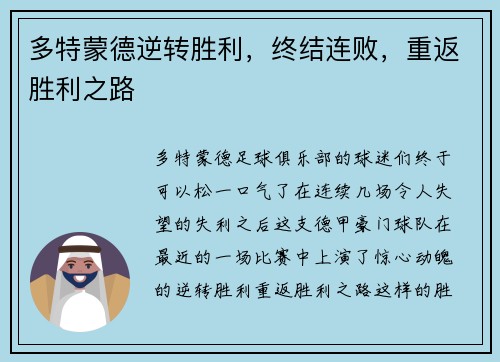 多特蒙德逆转胜利，终结连败，重返胜利之路

多特蒙德足球俱乐部的球迷们终于可以松一口气了在连续几场令人失望的失利之后这支德甲豪门球队在最近的一场比赛中上演了惊心动魄的逆转胜利重返胜利之路这样的胜